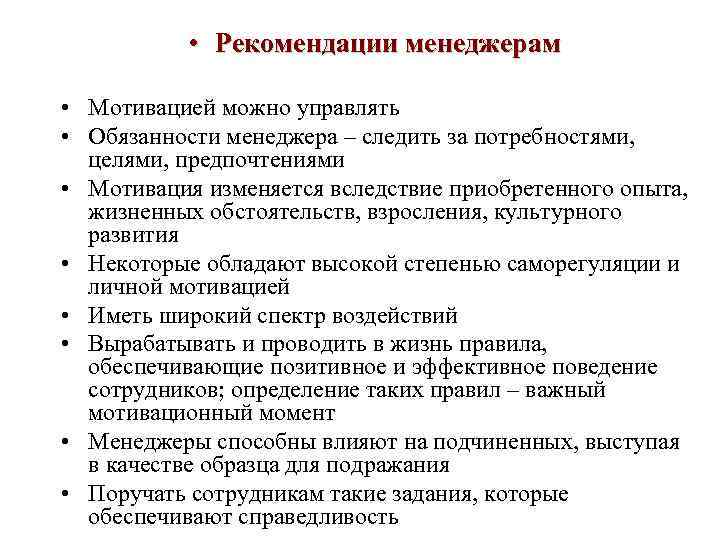 • Рекомендации менеджерам

• Мотивацией можно управлять
• Обязанности менеджера – следить за потребностями, целями, предпочтениями
• Мотивация изменяется вследствие приобретенного опыта, жизненных обстоятельств, взросления, культурного развития
• Некоторые обладают высокой степенью саморегуляции и личной мотивацией
• Иметь широкий спектр воздействий
• Вырабатывать и проводить в жизнь правила, обеспечивающие позитивное и эффективное поведение сотрудников; определение таких правил – важный мотивационный момент
• Менеджеры способны влияют на подчиненных, выступая в качестве образца для подражания
• Поручать сотрудникам такие задания, которые обеспечивают справедливость